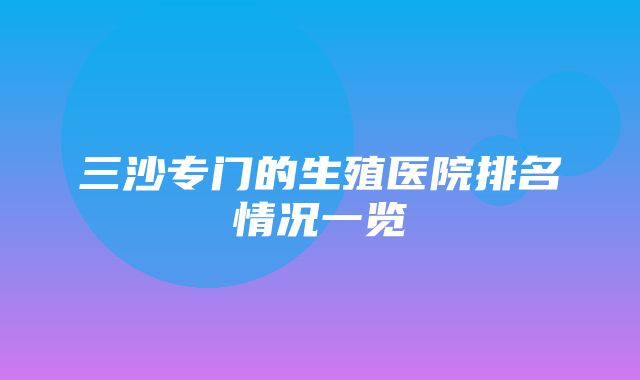 三沙专门的生殖医院排名情况一览